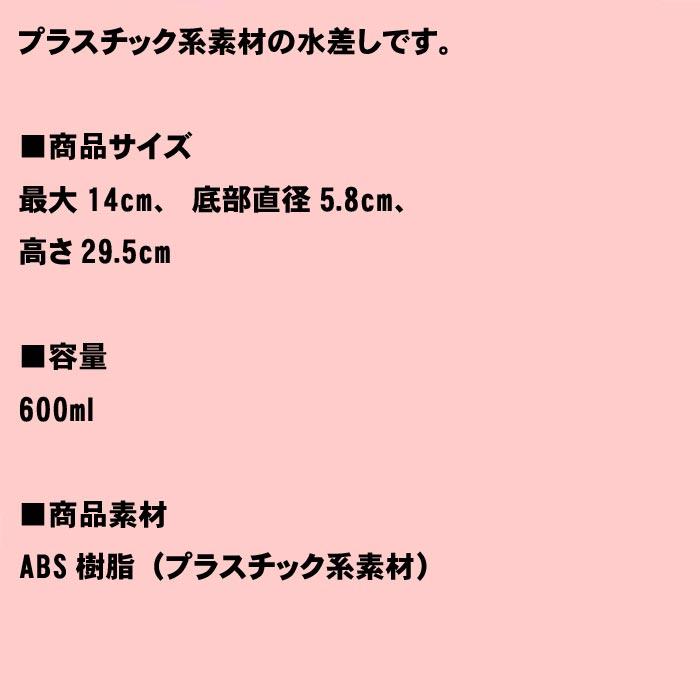 プラスチック系素材の水差しです。

■商品サイズ
最大 14cm、 底部直径 5.8cm、
高さ 29.5cm

■容量
600ml

■商品素材
ABS 樹脂（プラスチック系素材）